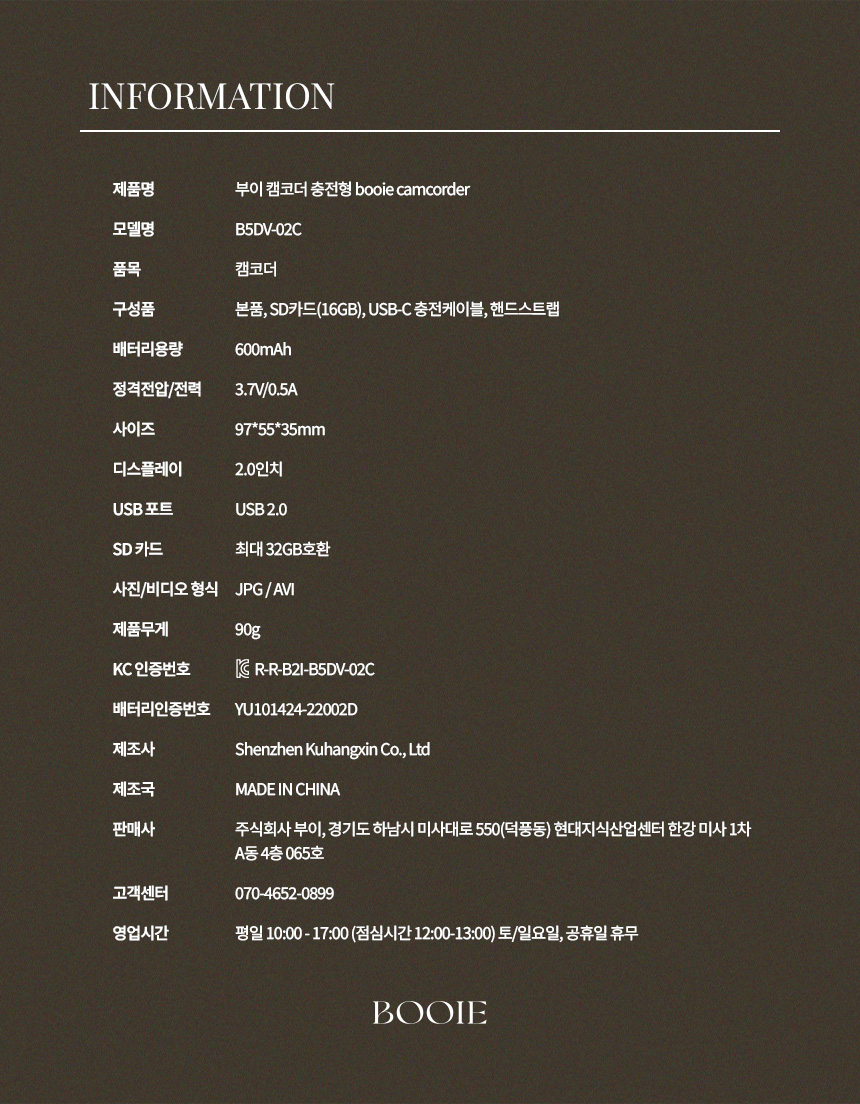 INFORMATION

| | |
|---|---|
| 제품명 | 부이 캠코더 충전형 booie camcorder |
| 모델명 | B5DV-02C |
| 품목 | 캠코더 |
| 구성품 | 본품, SD카드(16GB), USB-C 충전케이블, 핸드스트랩 |
| 배터리용량 | 600mAh |
| 정격전압/전력 | 3.7V/0.5A |
| 사이즈 | 97*55*35mm |
| 디스플레이 | 2.0인치 |
| USB 포트 | USB 2.0 |
| SD 카드 | 최대 32GB호환 |
| 사진/비디오 형식 | JPG / AVI |
| 제품무게 | 90g |
| KC 인증번호 | R-R-B2I-B5DV-02C |
| 배터리인증번호 | YU101424-22002D |
| 제조사 | Shenzhen Kuhangxin Co., Ltd |
| 제조국 | MADE IN CHINA |
| 판매사 | 주식회사 부이, 경기도 하남시 미사대로 550(덕풍동) 현대지식산업센터 한강 미사 1차 A동 4층 065호 |
| 고객센터 | 070-4652-0899 |
| 영업시간 | 평일 10:00 - 17:00 (점심시간 12:00-13:00) 토/일요일, 공휴일 휴무 |

BOOIE